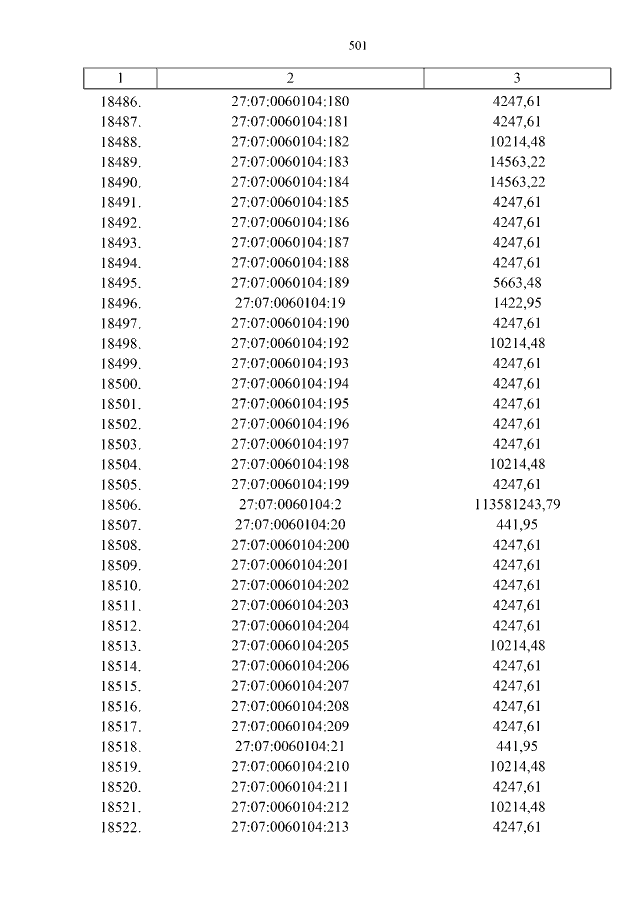 501

| 1 | 2 | 3 |
|---|---|---|
| 18486. | 27:07:0060104:180 | 4247,61 |
| 18487. | 27:07:0060104:181 | 4247,61 |
| 18488. | 27:07:0060104:182 | 10214,48 |
| 18489. | 27:07:0060104:183 | 14563,22 |
| 18490. | 27:07:0060104:184 | 14563,22 |
| 18491. | 27:07:0060104:185 | 4247,61 |
| 18492. | 27:07:0060104:186 | 4247,61 |
| 18493. | 27:07:0060104:187 | 4247,61 |
| 18494. | 27:07:0060104:188 | 4247,61 |
| 18495. | 27:07:0060104:189 | 5663,48 |
| 18496. | 27:07:0060104:19 | 1422,95 |
| 18497. | 27:07:0060104:190 | 4247,61 |
| 18498. | 27:07:0060104:192 | 10214,48 |
| 18499. | 27:07:0060104:193 | 4247,61 |
| 18500. | 27:07:0060104:194 | 4247,61 |
| 18501. | 27:07:0060104:195 | 4247,61 |
| 18502. | 27:07:0060104:196 | 4247,61 |
| 18503. | 27:07:0060104:197 | 4247,61 |
| 18504. | 27:07:0060104:198 | 10214,48 |
| 18505. | 27:07:0060104:199 | 4247,61 |
| 18506. | 27:07:0060104:2 | 113581243,79 |
| 18507. | 27:07:0060104:20 | 441,95 |
| 18508. | 27:07:0060104:200 | 4247,61 |
| 18509. | 27:07:0060104:201 | 4247,61 |
| 18510. | 27:07:0060104:202 | 4247,61 |
| 18511. | 27:07:0060104:203 | 4247,61 |
| 18512. | 27:07:0060104:204 | 4247,61 |
| 18513. | 27:07:0060104:205 | 10214,48 |
| 18514. | 27:07:0060104:206 | 4247,61 |
| 18515. | 27:07:0060104:207 | 4247,61 |
| 18516. | 27:07:0060104:208 | 4247,61 |
| 18517. | 27:07:0060104:209 | 4247,61 |
| 18518. | 27:07:0060104:21 | 441,95 |
| 18519. | 27:07:0060104:210 | 10214,48 |
| 18520. | 27:07:0060104:211 | 4247,61 |
| 18521. | 27:07:0060104:212 | 10214,48 |
| 18522. | 27:07:0060104:213 | 4247,61 |